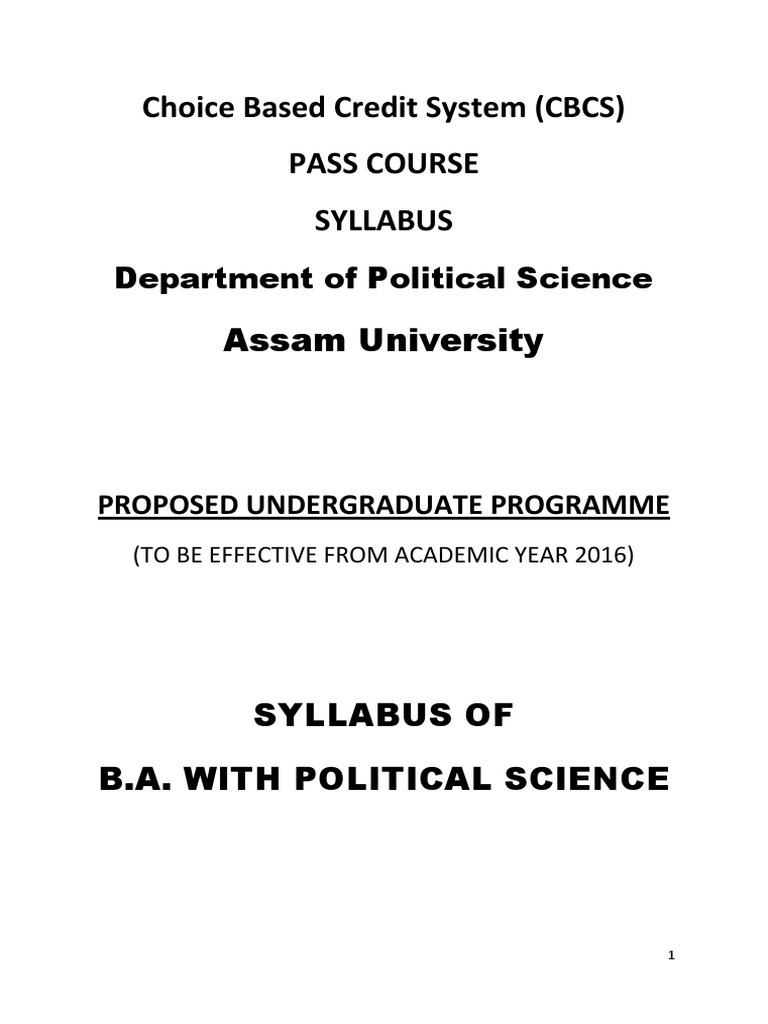 Choice Based Credit System (CBCS)

PASS COURSE

SYLLABUS

Department of Political Science

Assam University

PROPOSED UNDERGRADUATE PROGRAMME

(TO BE EFFECTIVE FROM ACADEMIC YEAR 2016)

SYLLABUS OF

B.A. WITH POLITICAL SCIENCE

1